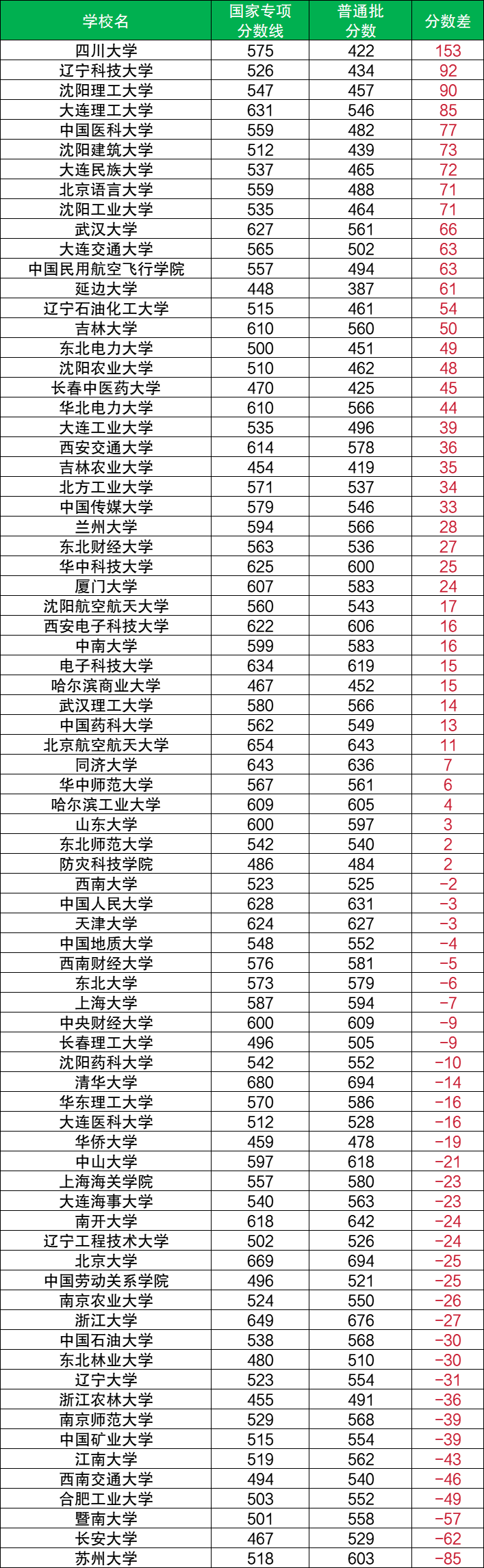 | 学校名 | 国家专项分数线 | 普通批分数 | 分数差 |
|---|---|---|---|
| 四川大学 | 575 | 422 | 153 |
| 辽宁科技大学 | 526 | 434 | 92 |
| 沈阳理工大学 | 547 | 457 | 90 |
| 大连理工大学 | 631 | 546 | 85 |
| 中国医科大学 | 559 | 482 | 77 |
| 沈阳建筑大学 | 512 | 439 | 73 |
| 大连民族大学 | 537 | 465 | 72 |
| 北京语言大学 | 559 | 488 | 71 |
| 沈阳工业大学 | 535 | 464 | 71 |
| 武汉大学 | 627 | 561 | 66 |
| 大连交通大学 | 565 | 502 | 63 |
| 中国民用航空飞行学院 | 557 | 494 | 63 |
| 延边大学 | 448 | 387 | 61 |
| 辽宁石油化工大学 | 515 | 461 | 54 |
| 吉林大学 | 610 | 560 | 50 |
| 东北电力大学 | 500 | 451 | 49 |
| 沈阳农业大学 | 510 | 462 | 48 |
| 长春中医药大学 | 470 | 425 | 45 |
| 华北电力大学 | 610 | 566 | 44 |
| 大连工业大学 | 535 | 496 | 39 |
| 西安交通大学 | 614 | 578 | 36 |
| 吉林农业大学 | 454 | 419 | 35 |
| 北方工业大学 | 571 | 537 | 34 |
| 中国传媒大学 | 579 | 546 | 33 |
| 兰州大学 | 594 | 566 | 28 |
| 东北财经大学 | 563 | 536 | 27 |
| 华中科技大学 | 625 | 600 | 25 |
| 厦门大学 | 607 | 583 | 24 |
| 沈阳航空航天大学 | 560 | 543 | 17 |
| 西安电子科技大学 | 622 | 606 | 16 |
| 中南大学 | 599 | 583 | 16 |
| 电子科技大学 | 634 | 619 | 15 |
| 哈尔滨商业大学 | 467 | 452 | 15 |
| 武汉理工大学 | 580 | 566 | 14 |
| 中国药科大学 | 562 | 549 | 13 |
| 北京航空航天大学 | 654 | 643 | 11 |
| 同济大学 | 643 | 636 | 7 |
| 华中师范大学 | 567 | 561 | 6 |
| 哈尔滨工业大学 | 609 | 605 | 4 |
| 山东大学 | 600 | 597 | 3 |
| 东北师范大学 | 542 | 540 | 2 |
| 防灾科技学院 | 486 | 484 | 2 |
| 西南大学 | 523 | 525 | −2 |
| 中国人民大学 | 628 | 631 | −3 |
| 天津大学 | 624 | 627 | −3 |
| 中国地质大学 | 548 | 552 | −4 |
| 西南财经大学 | 576 | 581 | −5 |
| 东北大学 | 573 | 579 | −6 |
| 上海大学 | 587 | 594 | −7 |
| 中央财经大学 | 600 | 609 | −9 |
| 长春理工大学 | 496 | 505 | −9 |
| 沈阳药科大学 | 542 | 552 | −10 |
| 清华大学 | 680 | 694 | −14 |
| 华东理工大学 | 570 | 586 | −16 |
| 大连医科大学 | 512 | 528 | −16 |
| 华侨大学 | 459 | 478 | −19 |
| 中山大学 | 597 | 618 | −21 |
| 上海海关学院 | 557 | 580 | −23 |
| 大连海事大学 | 540 | 563 | −23 |
| 南开大学 | 618 | 642 | −24 |
| 辽宁工程技术大学 | 502 | 526 | −24 |
| 北京大学 | 669 | 694 | −25 |
| 中国劳动关系学院 | 496 | 521 | −25 |
| 南京农业大学 | 524 | 550 | −26 |
| 浙江大学 | 649 | 676 | −27 |
| 中国石油大学 | 538 | 568 | −30 |
| 东北林业大学 | 480 | 510 | −30 |
| 辽宁大学 | 523 | 554 | −31 |
| 浙江农林大学 | 455 | 491 | −36 |
| 南京师范大学 | 529 | 568 | −39 |
| 中国矿业大学 | 515 | 554 | −39 |
| 江南大学 | 519 | 562 | −43 |
| 西南交通大学 | 494 | 540 | −46 |
| 合肥工业大学 | 503 | 552 | −49 |
| 暨南大学 | 501 | 558 | −57 |
| 长安大学 | 467 | 529 | −62 |
| 苏州大学 | 518 | 603 | −85 |